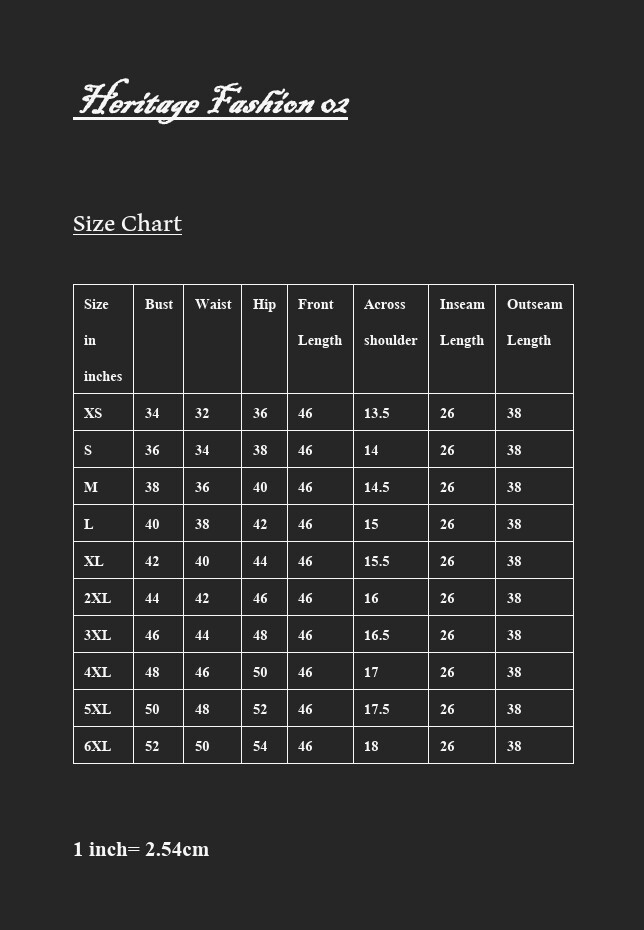 Heritage Fashion 02

Size Chart

| Size in inches | Bust | Waist | Hip | Front Length | Across shoulder | Inseam Length | Outseam Length |
|---|---|---|---|---|---|---|---|
| XS | 34 | 32 | 36 | 46 | 13.5 | 26 | 38 |
| S | 36 | 34 | 38 | 46 | 14 | 26 | 38 |
| M | 38 | 36 | 40 | 46 | 14.5 | 26 | 38 |
| L | 40 | 38 | 42 | 46 | 15 | 26 | 38 |
| XL | 42 | 40 | 44 | 46 | 15.5 | 26 | 38 |
| 2XL | 44 | 42 | 46 | 46 | 16 | 26 | 38 |
| 3XL | 46 | 44 | 48 | 46 | 16.5 | 26 | 38 |
| 4XL | 48 | 46 | 50 | 46 | 17 | 26 | 38 |
| 5XL | 50 | 48 | 52 | 46 | 17.5 | 26 | 38 |
| 6XL | 52 | 50 | 54 | 46 | 18 | 26 | 38 |

1 inch= 2.54cm